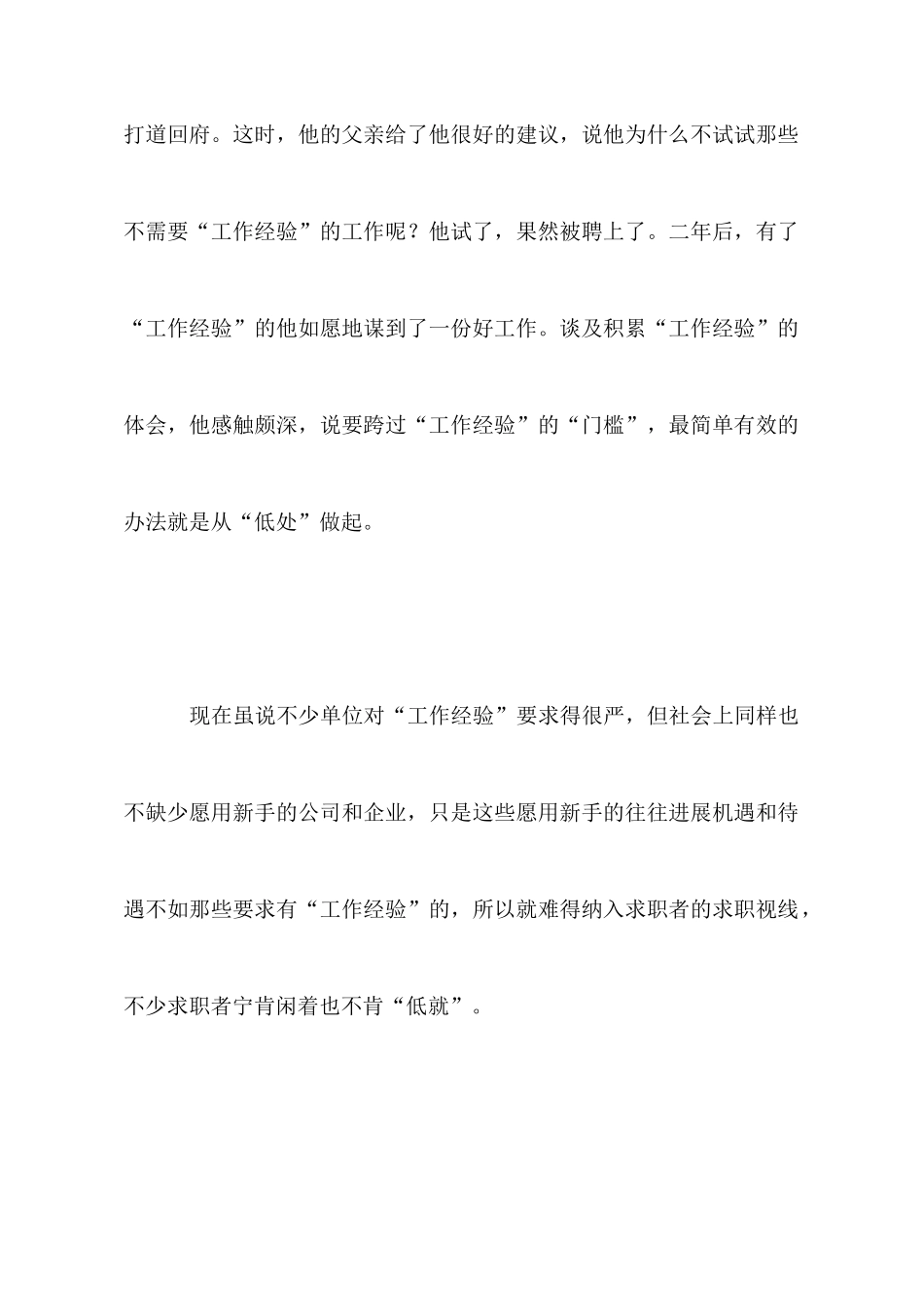 打道回府。这时，他的父亲给了他很好的建议，说他为什么不试试那些不需要“工作经验”的工作呢？他试了，果然被聘上了。二年后，有了“工作经验”的他如愿地谋到了一份好工作。谈及积累“工作经验”的体会，他感触颇深，说要跨过“工作经验”的“门槛”，最简单有效的办法就是从“低处”做起。

现在虽说不少单位对“工作经验”要求得很严，但社会上同样也不缺少愿用新手的公司和企业，只是这些愿用新手的往往进展机遇和待遇不如那些要求有“工作经验”的，所以就难得纳入求职者的求职视线，不少求职者宁肯闲着也不肯“低就”。